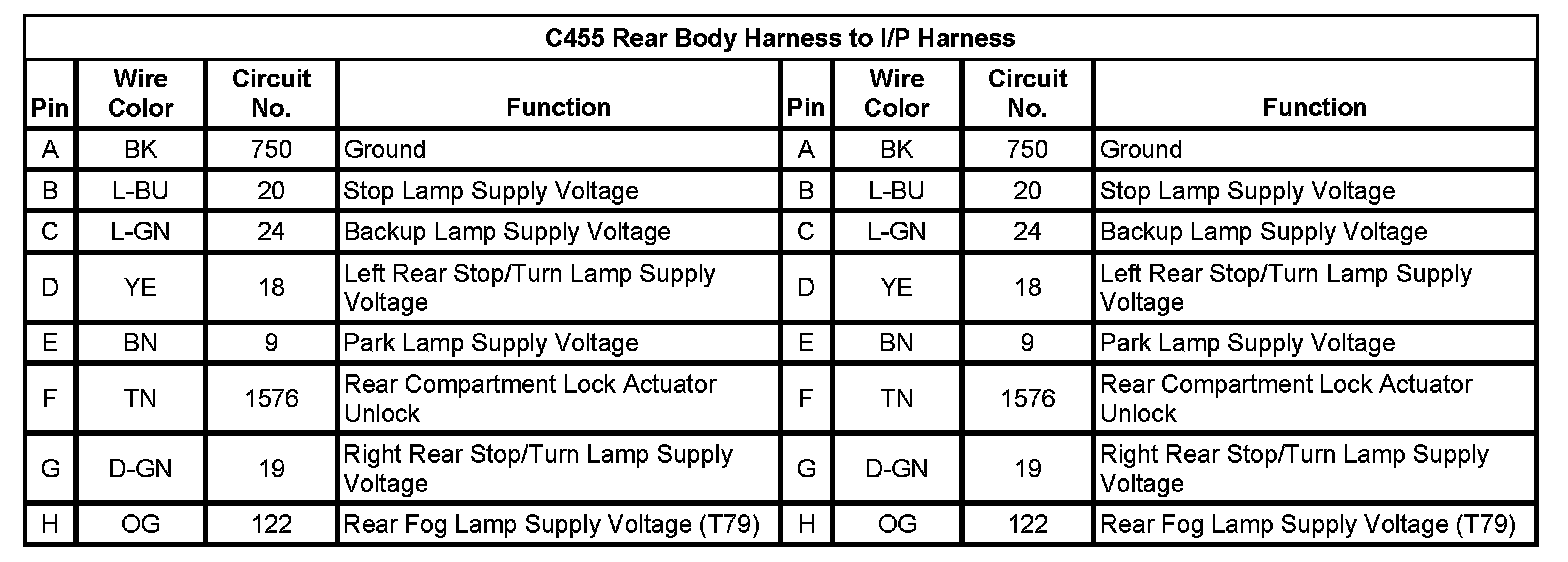 | C455 Rear Body Harness to I/P Harness | | | | | | | |
|---|---|---|---|---|---|---|---|
| Pin | Wire Color | Circuit No. | Function | Pin | Wire Color | Circuit No. | Function |
| A | BK | 750 | Ground | A | BK | 750 | Ground |
| B | L-BU | 20 | Stop Lamp Supply Voltage | B | L-BU | 20 | Stop Lamp Supply Voltage |
| C | L-GN | 24 | Backup Lamp Supply Voltage | C | L-GN | 24 | Backup Lamp Supply Voltage |
| D | YE | 18 | Left Rear Stop/Turn Lamp Supply Voltage | D | YE | 18 | Left Rear Stop/Turn Lamp Supply Voltage |
| E | BN | 9 | Park Lamp Supply Voltage | E | BN | 9 | Park Lamp Supply Voltage |
| F | TN | 1576 | Rear Compartment Lock Actuator Unlock | F | TN | 1576 | Rear Compartment Lock Actuator Unlock |
| G | D-GN | 19 | Right Rear Stop/Turn Lamp Supply Voltage | G | D-GN | 19 | Right Rear Stop/Turn Lamp Supply Voltage |
| H | OG | 122 | Rear Fog Lamp Supply Voltage (T79) | H | OG | 122 | Rear Fog Lamp Supply Voltage (T79) |